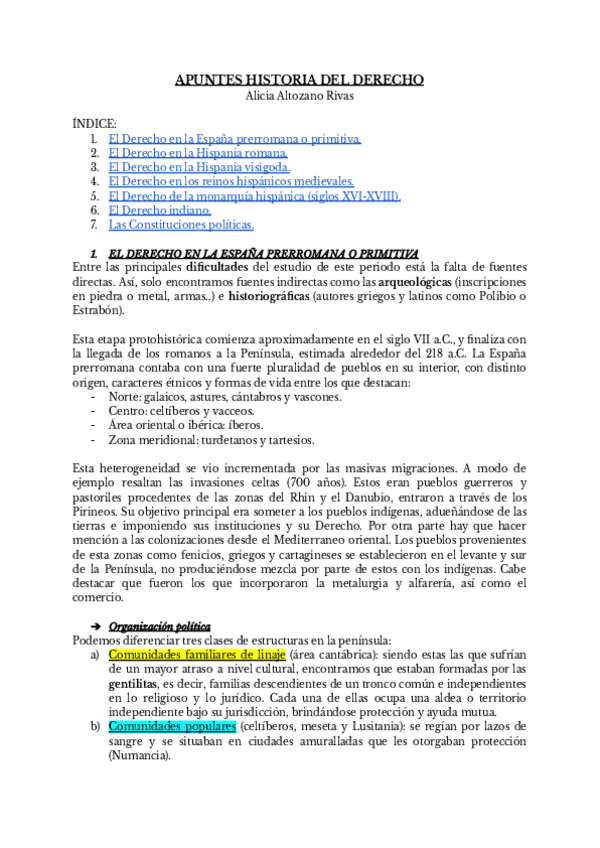 APUNTES HISTORIA DEL DERECHO
Alicia Altozano Rivas

ÍNDICE:
1. El Derecho en la España prerromana o primitiva.
2. El Derecho en la Hispania romana.
3. El Derecho en la Hispania visigoda.
4. El Derecho en los reinos hispánicos medievales.
5. El Derecho de la monarquía hispánica (siglos XVI-XVIII).
6. El Derecho indiano.
7. Las Constituciones políticas.

1. EL DERECHO EN LA ESPAÑA PRERROMANA O PRIMITIVA
Entre las principales dificultades del estudio de este periodo está la falta de fuentes directas. Así, solo encontramos fuentes indirectas como las arqueológicas (inscripciones en piedra o metal, armas..) e historiográficas (autores griegos y latinos como Polibio o Estrabón).

Esta etapa protohistórica comienza aproximadamente en el siglo VII a.C., y finaliza con la llegada de los romanos a la Península, estimada alrededor del 218 a.C. La España prerromana contaba con una fuerte pluralidad de pueblos en su interior, con distinto origen, caracteres étnicos y formas de vida entre los que destacan:
- Norte: galaicos, astures, cántabros y vascones.
- Centro: celtíberos y vacceos.
- Área oriental o ibérica: íberos.
- Zona meridional: turdetanos y tartesios.

Esta heterogeneidad se vio incrementada por las masivas migraciones. A modo de ejemplo resaltan las invasiones celtas (700 años). Estos eran pueblos guerreros y pastoriles procedentes de las zonas del Rhin y el Danubio, entraron a través de los Pirineos. Su objetivo principal era someter a los pueblos indígenas, adueñándose de las tierras e imponiendo sus instituciones y su Derecho. Por otra parte hay que hacer mención a las colonizaciones desde el Mediterraneo oriental. Los pueblos provenientes de esta zonas como fenicios, griegos y cartagineses se establecieron en el levante y sur de la Península, no produciéndose mezcla por parte de estos con los indígenas. Cabe destacar que fueron los que incorporaron la metalurgia y alfarería, así como el comercio.

➔ Organización política
Podemos diferenciar tres clases de estructuras en la península:
a) Comunidades familiares de linaje (área cantábrica): siendo estas las que sufrían de un mayor atraso a nivel cultural, encontramos que estaban formadas por las gentilitas, es decir, familias descendientes de un tronco común e independientes en lo religioso y lo jurídico. Cada una de ellas ocupa una aldea o territorio independiente bajo su jurisdicción, brindándose protección y ayuda mutua.
b) Comunidades populares (celtíberos, meseta y Lusitania): se regían por lazos de sangre y se situaban en ciudades amuralladas que les otorgaban protección (Numancia).